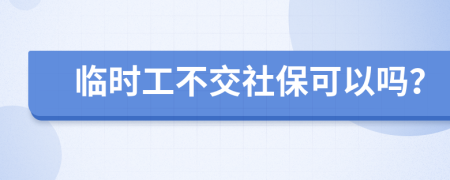 临时工不交社保可以吗?